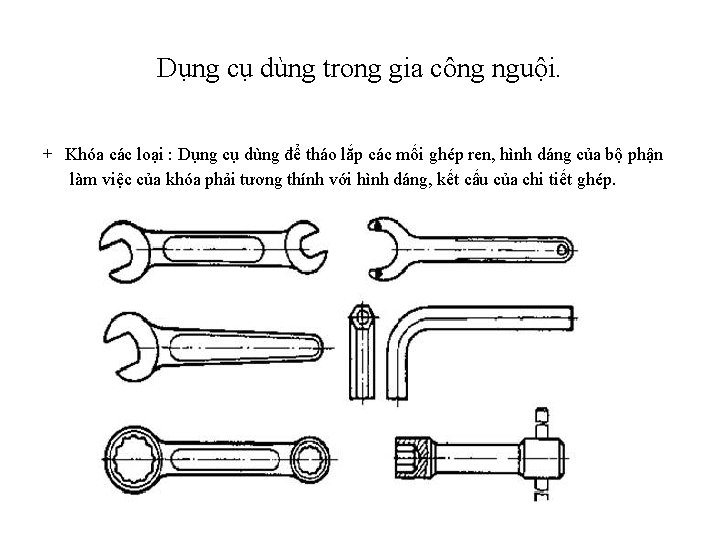 Dụng cụ dùng trong gia công nguội.

+ Khóa các loại : Dụng cụ dùng để tháo lắp các mối ghép ren, hình dáng của bộ phận làm việc của khóa phải tương thính với hình dáng, kết cấu của chi tiết ghép.